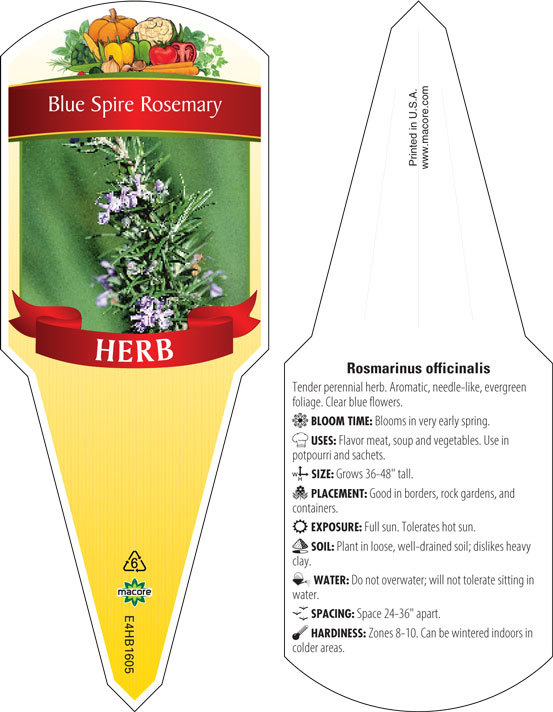 Blue Spire Rosemary

HERB

6

macore

E4HB1605

Printed in U.S.A.
www.macore.com

Rosmarinus officinalis

Tender perennial herb. Aromatic, needle-like, evergreen foliage. Clear blue flowers.

BLOOM TIME: Blooms in very early spring.

USES: Flavor meat, soup and vegetables. Use in potpourri and sachets.

SIZE: Grows 36-48" tall.

PLACEMENT: Good in borders, rock gardens, and containers.

EXPOSURE: Full sun. Tolerates hot sun.

SOIL: Plant in loose, well-drained soil; dislikes heavy clay.

WATER: Do not overwater; will not tolerate sitting in water.

SPACING: Space 24-36" apart.

HARDINESS: Zones 8-10. Can be wintered indoors in colder areas.